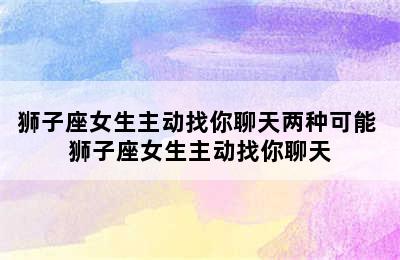 狮子座女生主动找你聊天两种可能
狮子座女生主动找你聊天